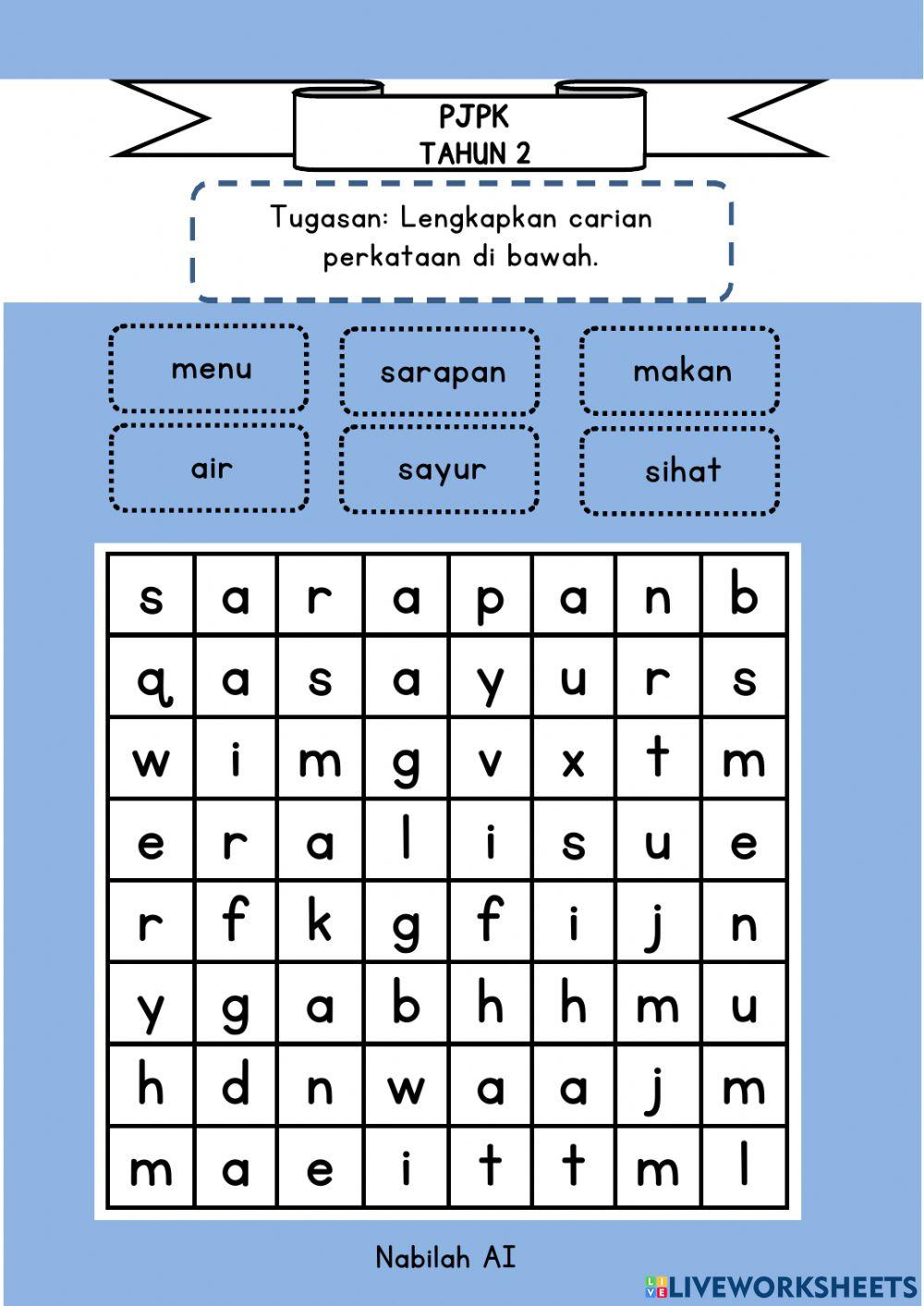 PJPK
TAHUN 2

Tugasan: Lengkapkan carian perkataan di bawah.

menu

sarapan

makan

air

sayur

sihat

| s | a | r | a | p | a | n | b |
|---|---|---|---|---|---|---|---|
| q | a | s | a | y | u | r | s |
| w | i | m | g | v | x | t | m |
| e | r | a | l | i | s | u | e |
| r | f | k | g | f | i | j | n |
| y | g | a | b | h | h | m | u |
| h | d | n | w | a | a | j | m |
| m | a | e | i | t | t | m | l |

Nabilah AI

LIVEWORKSHEETS